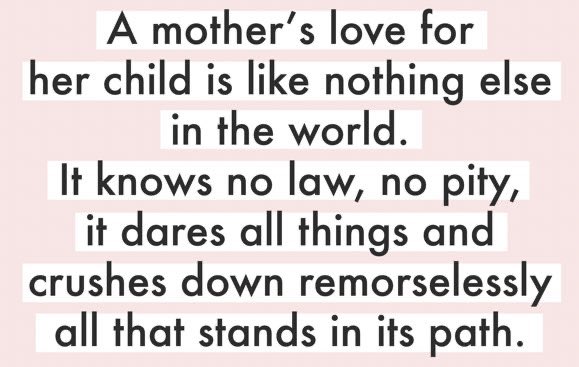 A mother's love for her child is like nothing else in the world. It knows no law, no pity, it dares all things and crushes down remorselessly all that stands in its path.